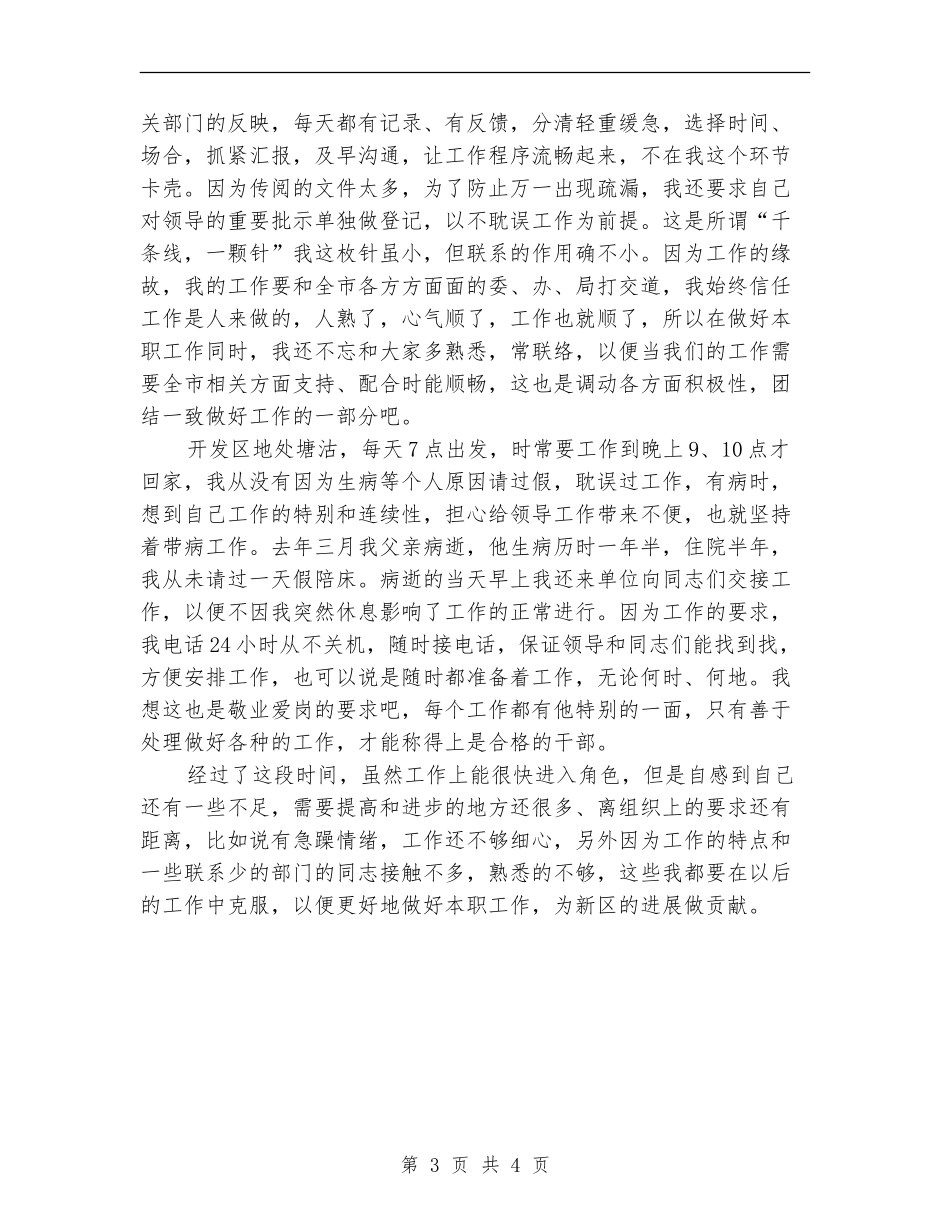 关部门的反映，每天都有记录、有反馈，分清轻重缓急，选择时间、场合，抓紧汇报，及早沟通，让工作程序流畅起来，不在我这个环节卡壳。因为传阅的文件太多，为了防止万一出现疏漏，我还要求自己对领导的重要批示单独做登记，以不耽误工作为前提。这是所谓“千条线，一颗针”我这枚针虽小，但联系的作用确不小。因为工作的缘故，我的工作要和全市各方方面面的委、办、局打交道，我始终信任工作是人来做的，人熟了，心气顺了，工作也就顺了，所以在做好本职工作同时，我还不忘和大家多熟悉，常联络，以便当我们的工作需要全市相关方面支持、配合时能顺畅，这也是调动各方面积极性，团结一致做好工作的一部分吧。

开发区地处塘沽，每天7点出发，时常要工作到晚上9、10点才回家，我从没有因为生病等个人原因请过假，耽误过工作，有病时，想到自己工作的特别和连续性，担心给领导工作带来不便，也就坚持着带病工作。去年三月我父亲病逝，他生病历时一年半，住院半年，我从未请过一天假陪床。病逝的当天早上我还来单位向同志们交接工作，以便不因我突然休息影响了工作的正常进行。因为工作的要求，我电话24小时从不关机，随时接电话，保证领导和同志们能找到我，方便安排工作，也可以说是随时都准备着工作，无论何时、何地。我想这也是敬业爱岗的要求吧，每个工作都有他特别的一面，只有善于处理做好各种的工作，才能称得上是合格的干部。

经过了这段时间，虽然工作上能很快进入角色，但是自感到自己还有一些不足，需要提高和进步的地方还很多、离组织上的要求还有距离，比如说有急躁情绪，工作还不够细心，另外因为工作的特点和一些联系少的部门的同志接触不多，熟悉的不够，这些我都要在以后的工作中克服，以便更好地做好本职工作，为新区的进展做贡献。

第 3 页 共 4 页